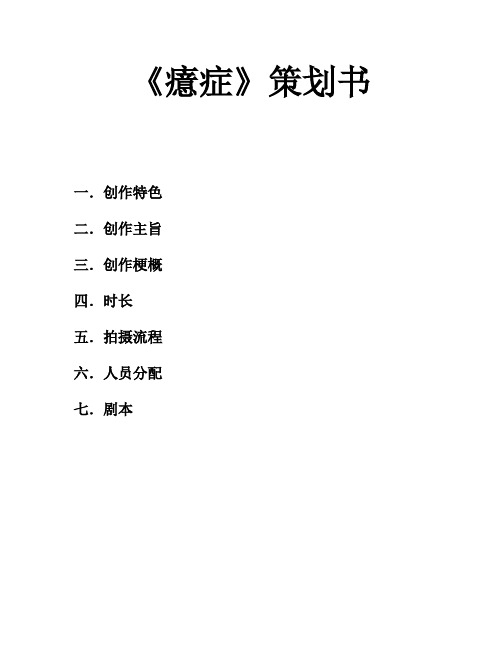 《癔症》策划书

一．创作特色

二．创作主旨

三．创作梗概

四．时长

五．拍摄流程

六．人员分配

七．剧本